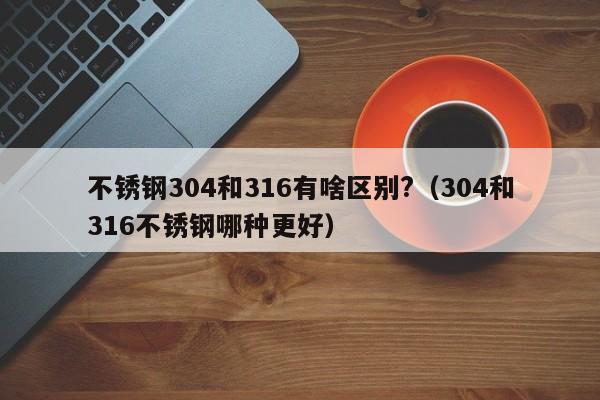 不锈钢304和316有啥区别？（304和316不锈钢哪种更好）